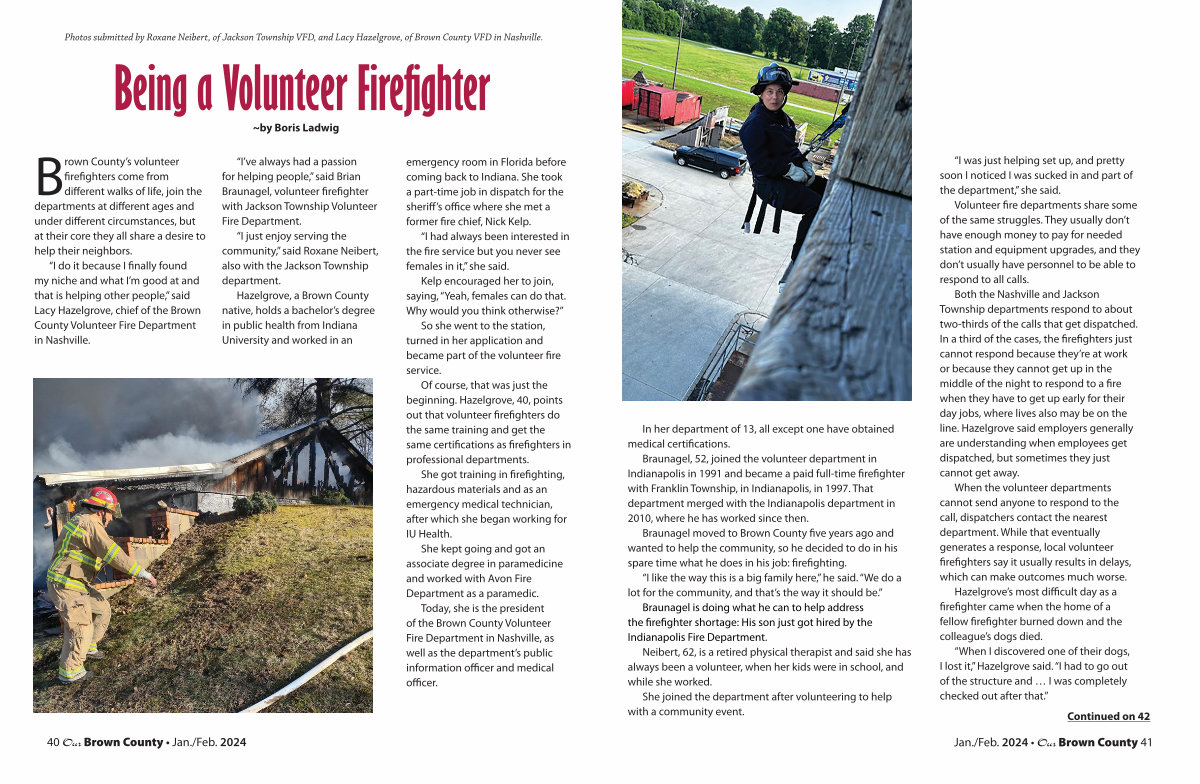 Photos submitted by Roxane Neibert, of Jackson Township VFD, and Lacy Hazelgrove, of Brown County VFD in Nashville.

Being a Volunteer Firefighter

~by Boris Ladwig

Brown County's volunteer firefighters come from different walks of life, join the departments at different ages and under different circumstances, but at their core they all share a desire to help their neighbors.

"I do it because I finally found my niche and what I'm good at and that is helping other people," said Lacy Hazelgrove, chief of the Brown County Volunteer Fire Department in Nashville.

"I've always had a passion for helping people," said Brian Braunagel, volunteer firefighter with Jackson Township Volunteer Fire Department.

"I just enjoy serving the community," said Roxane Neibert, also with the Jackson Township department.

Hazelgrove, a Brown County native, holds a bachelor's degree in public health from Indiana University and worked in an emergency room in Florida before coming back to Indiana. She took a part-time job in dispatch for the sheriff's office where she met a former fire chief, Nick Kelp.

"I had always been interested in the fire service but you never see females in it," she said.

Kelp encouraged her to join, saying, "Yeah, females can do that. Why would you think otherwise?"

So she went to the station, turned in her application and became part of the volunteer fire service.

Of course, that was just the beginning. Hazelgrove, 40, points out that volunteer firefighters do the same training and get the same certifications as firefighters in professional departments.

She got training in firefighting, hazardous materials and as an emergency medical technician, after which she began working for IU Health.

She kept going and got an associate degree in paramedicine and worked with Avon Fire Department as a paramedic.

Today, she is the president of the Brown County Volunteer Fire Department in Nashville, as well as the department's public information officer and medical officer.

In her department of 13, all except one have obtained medical certifications.

Braunagel, 52, joined the volunteer department in Indianapolis in 1991 and became a paid full-time firefighter with Franklin Township, in Indianapolis, in 1997. That department merged with the Indianapolis department in 2010, where he has worked since then.

Braunagel moved to Brown County five years ago and wanted to help the community, so he decided to do in his spare time what he does in his job: firefighting.

"I like the way this is a big family here," he said. "We do a lot for the community, and that's the way it should be."

Braunagel is doing what he can to help address the firefighter shortage: His son just got hired by the Indianapolis Fire Department.

Neibert, 62, is a retired physical therapist and said she has always been a volunteer, when her kids were in school, and while she worked.

She joined the department after volunteering to help with a community event.

"I was just helping set up, and pretty soon I noticed I was sucked in and part of the department," she said.

Volunteer fire departments share some of the same struggles. They usually don't have enough money to pay for needed station and equipment upgrades, and they don't usually have personnel to be able to respond to all calls.

Both the Nashville and Jackson Township departments respond to about two-thirds of the calls that get dispatched. In a third of the cases, the firefighters just cannot respond because they're at work or because they cannot get up in the middle of the night to respond to a fire when they have to get up early for their day jobs, where lives also may be on the line. Hazelgrove said employers generally are understanding when employees get dispatched, but sometimes they just cannot get away.

When the volunteer departments cannot send anyone to respond to the call, dispatchers contact the nearest department. While that eventually generates a response, local volunteer firefighters say it usually results in delays, which can make outcomes much worse.

Hazelgrove's most difficult day as a firefighter came when the home of a fellow firefighter burned down and the colleague's dogs died.

"When I discovered one of their dogs, I lost it," Hazelgrove said. "I had to go out of the structure and … I was completely checked out after that."

Continued on 42

40 Our Brown County • Jan./Feb. 2024

Jan./Feb. 2024 • Our Brown County 41